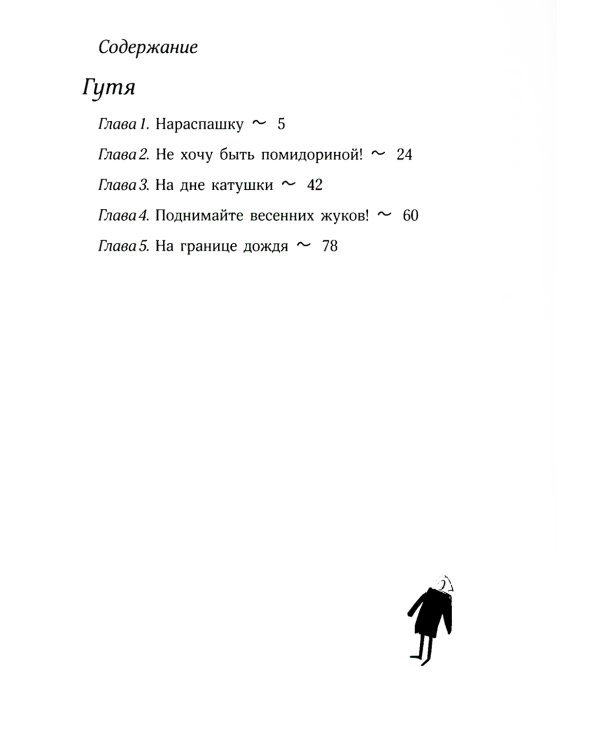 Содержание

Гутя

Глава 1. Нараспашку ~ 5

Глава 2. Не хочу быть помидориной! ~ 24

Глава 3. На дне катушки ~ 42

Глава 4. Поднимайте весенних жуков! ~ 60

Глава 5. На границе дождя ~ 78